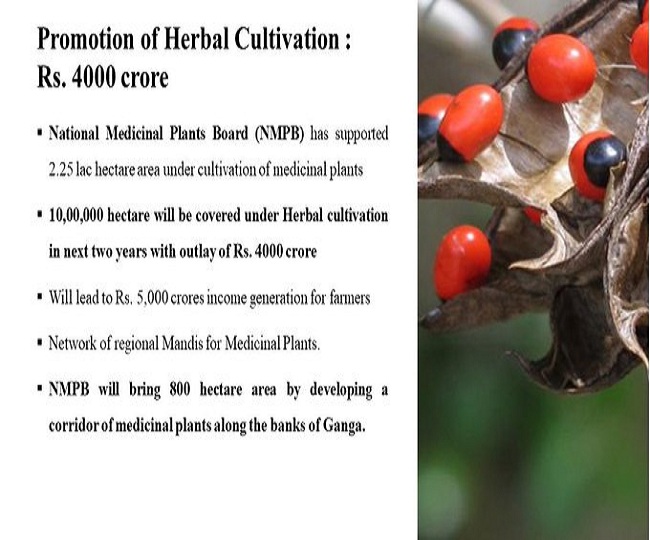 Promotion of Herbal Cultivation : Rs. 4000 crore

▪ National Medicinal Plants Board (NMPB) has supported 2.25 lac hectare area under cultivation of medicinal plants

▪ 10,00,000 hectare will be covered under Herbal cultivation in next two years with outlay of Rs. 4000 crore

▪ Will lead to Rs. 5,000 crores income generation for farmers

▪ Network of regional Mandis for Medicinal Plants.

▪ NMPB will bring 800 hectare area by developing a corridor of medicinal plants along the banks of Ganga.